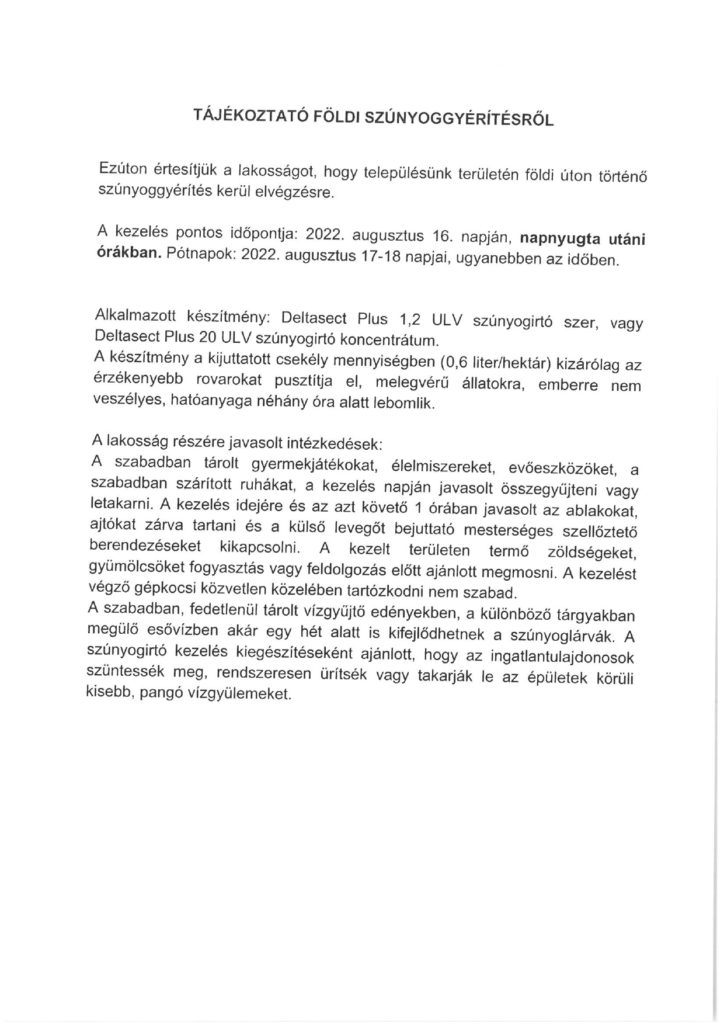 TÁJÉKOZTATÓ FÖLDI SZÚNYOGGYÉRÍTÉSRŐL

Ezúton értesítjük a lakosságot, hogy településünk területén földi úton történő szúnyoggyérítés kerül elvégzésre.

A kezelés pontos időpontja: 2022. augusztus 16. napján, napnyugta utáni órákban. Pótnapok: 2022. augusztus 17-18 napjai, ugyanebben az időben.

Alkalmazott készítmény: Deltasect Plus 1,2 ULV szúnyogirtó szer, vagy Deltasect Plus 20 ULV szúnyogirtó koncentrátum.
A készítmény a kijuttatott csekély mennyiségben (0,6 liter/hektár) kizárólag az érzékenyebb rovarokat pusztítja el, melegvérű állatokra, emberre nem veszélyes, hatóanyaga néhány óra alatt lebomlik.

A lakosság részére javasolt intézkedések:
A szabadban tárolt gyermekjátékokat, élelmiszereket, evőeszközöket, a szabadban szárított ruhákat, a kezelés napján javasolt összegyűjteni vagy letakarni. A kezelés idejére és az azt követő 1 órában javasolt az ablakokat, ajtókat zárva tartani és a külső levegőt bejuttató mesterséges szellőztető berendezéseket kikapcsolni. A kezelt területen termő zöldségeket, gyümölcsöket fogyasztás vagy feldolgozás előtt ajánlott megmosni. A kezelést végző gépkocsi közvetlen közelében tartózkodni nem szabad.
A szabadban, fedetlenül tárolt vízgyűjtő edényekben, a különböző tárgyakban megülő esővízben akár egy hét alatt is kifejlődhetnek a szúnyoglárvák. A szúnyogirtó kezelés kiegészítéseként ajánlott, hogy az ingatlantulajdonosok szüntessék meg, rendszeresen ürítsék vagy takarják le az épületek körüli kisebb, pangó vízgyülemeket.